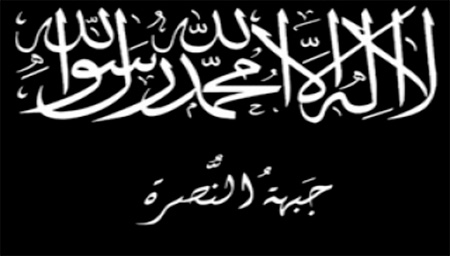 لا إله إلا الله محمد رسول الله

جبهة النصرة